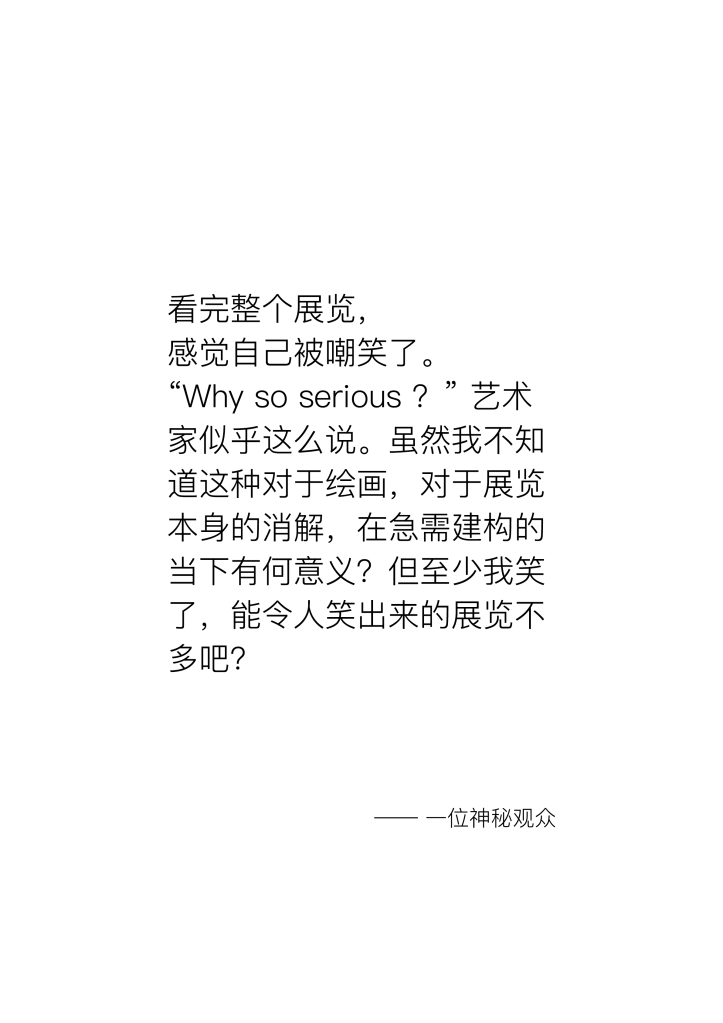 看完整个展览，
感觉自己被嘲笑了。
“Why so serious？”艺术家似乎这么说。虽然我不知道这种对于绘画，对于展览本身的消解，在急需建构的当下有何意义？但至少我笑了，能令人笑出来的展览不多吧？

—— 一位神秘观众